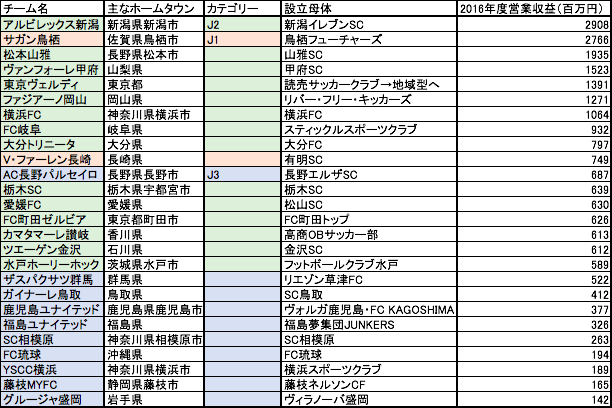 | チーム名 | 主なホームタウン | カテゴリー | 設立母体 | 2016年度営業収益(百万円) |
|---|---|---|---|---|
| アルビレックス新潟 | 新潟県新潟市 | J2 | 新潟イレブンSC | 2908 |
| サガン鳥栖 | 佐賀県鳥栖市 | J1 | 鳥栖フューチャーズ | 2766 |
| 松本山雅 | 長野県松本市 | | 山雅SC | 1935 |
| ヴァンフォーレ甲府 | 山梨県 | | 甲府SC | 1523 |
| 東京ヴェルディ | 東京都 | | 読売サッカークラブ→地域型へ | 1391 |
| ファジアーノ岡山 | 岡山県 | | リバー・フリー・キッカーズ | 1271 |
| 横浜FC | 神奈川県横浜市 | | 横浜FC | 1064 |
| FC岐阜 | 岐阜県 | | スティックルスポーツクラブ | 932 |
| 大分トリニータ | 大分県 | | 大分FC | 797 |
| V・ファーレン長崎 | 長崎県 | | 有明SC | 749 |
| AC長野パルセイロ | 長野県長野市 | J3 | 長野エルザSC | 687 |
| 栃木SC | 栃木県宇都宮市 | | 栃木SC | 639 |
| 愛媛FC | 愛媛県 | | 松山SC | 630 |
| FC町田ゼルビア | 東京都町田市 | | FC町田トップ | 626 |
| カマタマーレ讃岐 | 香川県 | | 高商OBサッカー部 | 613 |
| ツエーゲン金沢 | 石川県 | | 金沢SC | 612 |
| 水戸ホーリーホック | 茨城県水戸市 | | フットボールクラブ水戸 | 589 |
| ザスパクサツ群馬 | 群馬県 | | リエゾン草津FC | 522 |
| ガイナーレ鳥取 | 鳥取県 | | SC鳥取 | 412 |
| 鹿児島ユナイテッド | 鹿児島県鹿児島市 | | ヴォルガ鹿児島・FC KAGOSHIMA | 377 |
| 福島ユナイテッド | 福島県 | | 福島夢集団JUNKERS | 326 |
| SC相模原 | 神奈川県相模原市 | | SC相模原 | 263 |
| FC琉球 | 沖縄県 | | FC琉球 | 194 |
| YSCC横浜 | 神奈川県横浜市 | | 横浜スポーツクラブ | 189 |
| 藤枝MYFC | 静岡県藤枝市 | | 藤枝ネルソンCF | 165 |
| グルージャ盛岡 | 岩手県 | | ヴィラノーバ盛岡 | 142 |